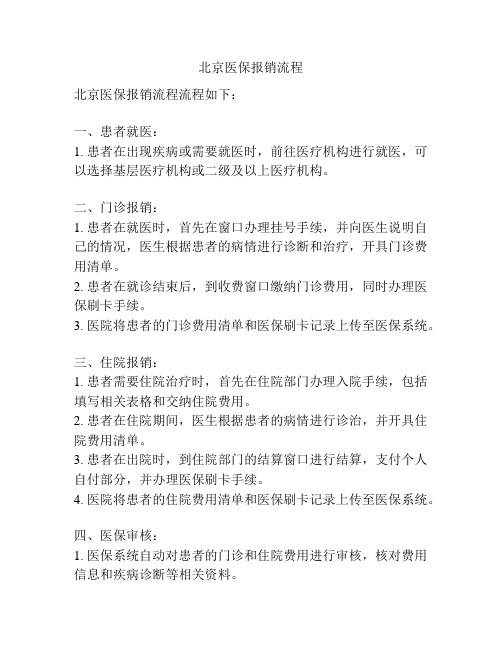 北京医保报销流程

北京医保报销流程流程如下：

一、患者就医：
1. 患者在出现疾病或需要就医时，前往医疗机构进行就医，可以选择基层医疗机构或二级及以上医疗机构。

二、门诊报销：
1. 患者在就医时，首先在窗口办理挂号手续，并向医生说明自己的情况，医生根据患者的病情进行诊断和治疗，开具门诊费用清单。
2. 患者在就诊结束后，到收费窗口缴纳门诊费用，同时办理医保刷卡手续。
3. 医院将患者的门诊费用清单和医保刷卡记录上传至医保系统。

三、住院报销：
1. 患者需要住院治疗时，首先在住院部门办理入院手续，包括填写相关表格和交纳住院费用。
2. 患者在住院期间，医生根据患者的病情进行诊治，并开具住院费用清单。
3. 患者在出院时，到住院部门的结算窗口进行结算，支付个人自付部分，并办理医保刷卡手续。
4. 医院将患者的住院费用清单和医保刷卡记录上传至医保系统。

四、医保审核：
1. 医保系统自动对患者的门诊和住院费用进行审核，核对费用信息和疾病诊断等相关资料。